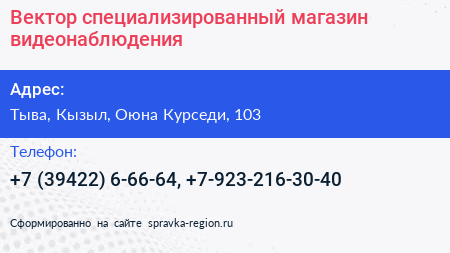 Вектор специализированный магазин видеонаблюдения

Адрес:

Тыва, Кызыл, Оюна Курседи, 103

Телефон:

+7 (39422) 6-66-64, +7-923-216-30-40

Сформированно на сайте spravka-region.ru